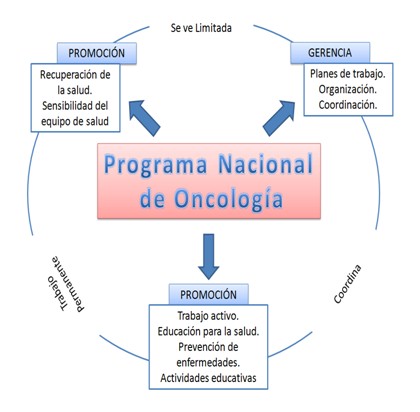 Se ve Limitada

PROMOCIÓN

Recuperación de la salud.
Sensibilidad del equipo de salud

GERENCIA

Planes de trabajo.
Organización.
Coordinación.

Programa Nacional de Oncología

Trabajo permanente

Coordina

PROMOCIÓN

Trabajo activo.
Educación para la salud.
Prevención de enfermedades.
Actividades educativas